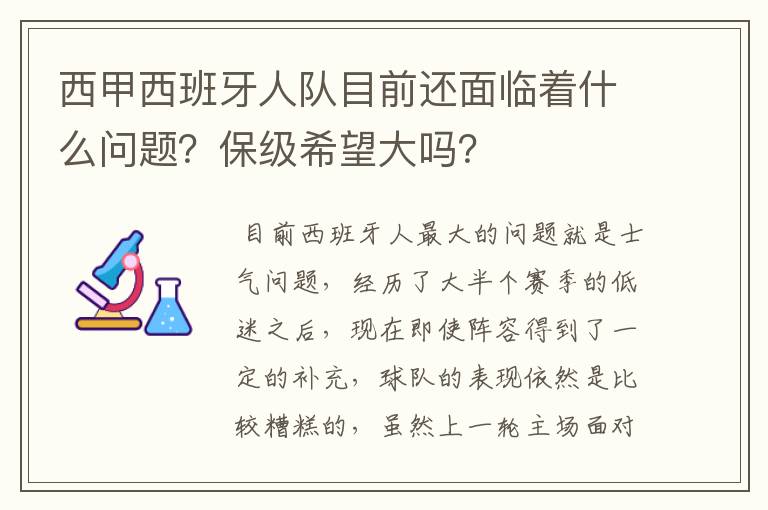 西甲西班牙人队目前还面临着什么问题？保级希望大吗？

目前西班牙人最大的问题就是士气问题，经历了大半个赛季的低迷之后，现在即使阵容得到了一定的补充，球队的表现依然是比较糟糕的，虽然上一轮主场面对